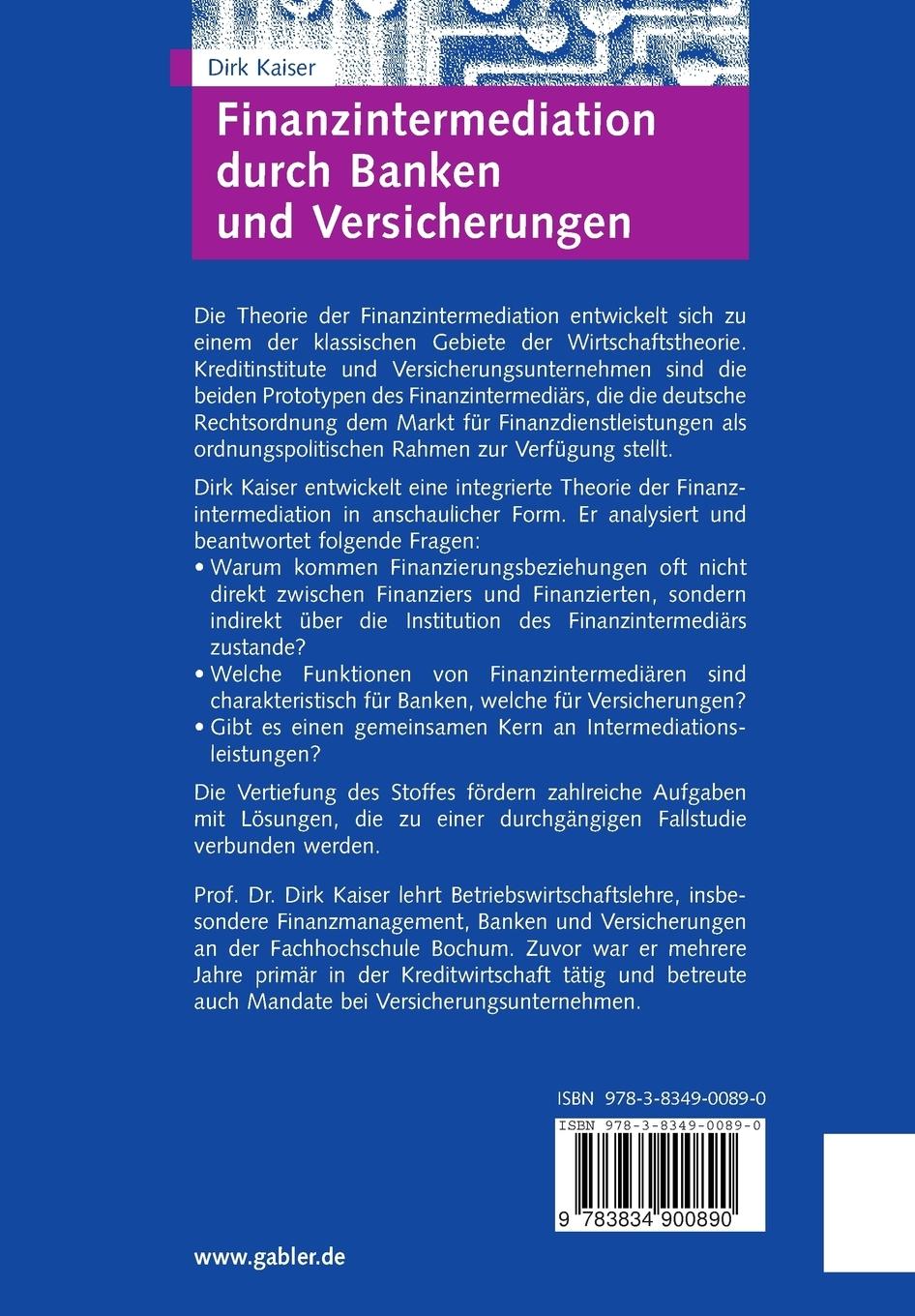 Dirk Kaiser

Finanzintermediation durch Banken und Versicherungen

Die Theorie der Finanzintermediation entwickelt sich zu einem der klassischen Gebiete der Wirtschaftstheorie. Kreditinstitute und Versicherungsunternehmen sind die beiden Prototypen des Finanzintermediärs, die die deutsche Rechtsordnung dem Markt für Finanzdienstleistungen als ordnungspolitischen Rahmen zur Verfügung stellt.

Dirk Kaiser entwickelt eine integrierte Theorie der Finanzintermediation in anschaulicher Form. Er analysiert und beantwortet folgende Fragen:
• Warum kommen Finanzierungsbeziehungen oft nicht direkt zwischen Finanziers und Finanzierten, sondern indirekt über die Institution des Finanzintermediärs zustande?
• Welche Funktionen von Finanzintermediären sind charakteristisch für Banken, welche für Versicherungen?
• Gibt es einen gemeinsamen Kern an Intermediationsleistungen?

Die Vertiefung des Stoffes fördern zahlreiche Aufgaben mit Lösungen, die zu einer durchgängigen Fallstudie verbunden werden.

Prof. Dr. Dirk Kaiser lehrt Betriebswirtschaftslehre, insbesondere Finanzmanagement, Banken und Versicherungen an der Fachhochschule Bochum. Zuvor war er mehrere Jahre primär in der Kreditwirtschaft tätig und betreute auch Mandate bei Versicherungsunternehmen.

ISBN 978-3-8349-0089-0

ISBN 978-3-8349-0089-0

9 783834 900890

www.gabler.de